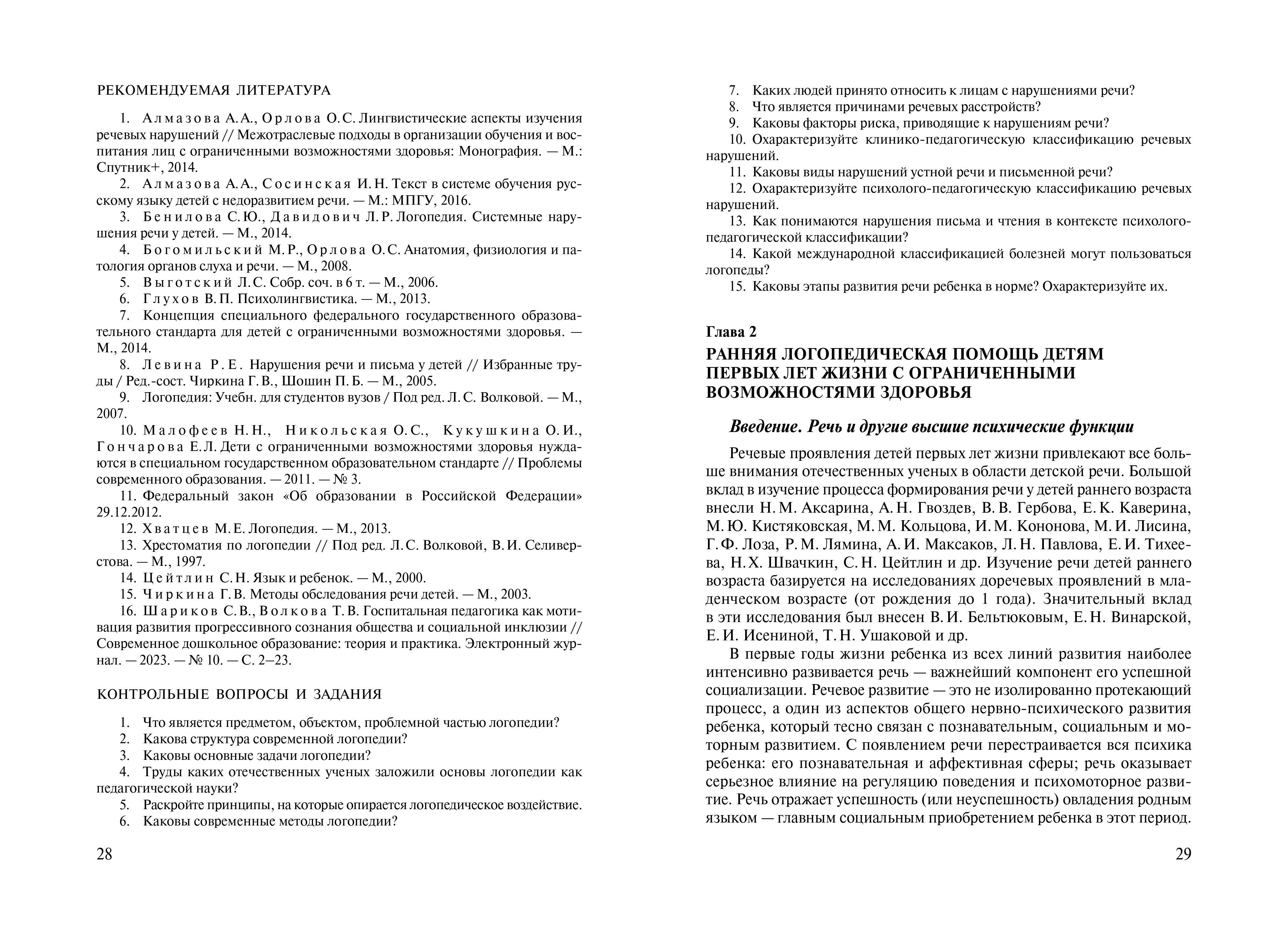 РЕКОМЕНДУЕМАЯ ЛИТЕРАТУРА

1. Алмазова А.А., Орлова О.С. Лингвистические аспекты изучения речевых нарушений // Межотраслевые подходы в организации обучения и воспитания лиц с ограниченными возможностями здоровья: Монография. — М.: Спутник+, 2014.

2. Алмазова А.А., Сосинская И.Н. Текст в системе обучения русскому языку детей с недоразвитием речи. — М.: МПГУ, 2016.

3. Бенилова С.Ю., Давидович Л.Р. Логопедия. Системные нарушения речи у детей. — М., 2014.

4. Богомильский М.Р., Орлова О.С. Анатомия, физиология и патология органов слуха и речи. — М., 2008.

5. Выготский Л.С. Собр. соч. в 6 т. — М., 2006.

6. Глухов В.П. Психолингвистика. — М., 2013.

7. Концепция специального федерального государственного образовательного стандарта для детей с ограниченными возможностями здоровья. — М., 2014.

8. Левина Р.Е. Нарушения речи и письма у детей // Избранные труды / Ред.-сост. Чиркина Г.В., Шошин П.Б. — М., 2005.

9. Логопедия: Учебн. для студентов вузов / Под ред. Л.С. Волковой. — М., 2007.

10. Малофеев Н.Н., Никольская О.С., Кукушкина О.И., Гончарова Е.Л. Дети с ограниченными возможностями здоровья нуждаются в специальном государственном образовательном стандарте // Проблемы современного образования. — 2011. — № 3.

11. Федеральный закон «Об образовании в Российской Федерации» 29.12.2012.

12. Хватцев М.Е. Логопедия. — М., 2013.

13. Хрестоматия по логопедии // Под ред. Л.С. Волковой, В.И. Селиверстова. — М., 1997.

14. Цейтлин С.Н. Язык и ребенок. — М., 2000.

15. Чиркина Г.В. Методы обследования речи детей. — М., 2003.

16. Шариков С.В., Волкова Т.В. Госпитальная педагогика как мотивация развития прогрессивного сознания общества и социальной инклюзии // Современное дошкольное образование: теория и практика. Электронный журнал. — 2023. — № 10. — С. 2–23.

КОНТРОЛЬНЫЕ ВОПРОСЫ И ЗАДАНИЯ

1. Что является предметом, объектом, проблемной частью логопедии?
2. Какова структура современной логопедии?
3. Каковы основные задачи логопедии?
4. Труды каких отечественных ученых заложили основы логопедии как педагогической науки?
5. Раскройте принципы, на которые опирается логопедическое воздействие.
6. Каковы современные методы логопедии?

28

7. Каких людей принято относить к лицам с нарушениями речи?
8. Что является причинами речевых расстройств?
9. Каковы факторы риска, приводящие к нарушениям речи?
10. Охарактеризуйте клинико-педагогическую классификацию речевых нарушений.
11. Каковы виды нарушений устной речи и письменной речи?
12. Охарактеризуйте психолого-педагогическую классификацию речевых нарушений.
13. Как понимаются нарушения письма и чтения в контексте психолого-педагогической классификации?
14. Какой международной классификацией болезней могут пользоваться логопеды?
15. Каковы этапы развития речи ребенка в норме? Охарактеризуйте их.

Глава 2
РАННЯЯ ЛОГОПЕДИЧЕСКАЯ ПОМОЩЬ ДЕТЯМ ПЕРВЫХ ЛЕТ ЖИЗНИ С ОГРАНИЧЕННЫМИ ВОЗМОЖНОСТЯМИ ЗДОРОВЬЯ

Введение. Речь и другие высшие психические функции

Речевые проявления детей первых лет жизни привлекают все больше внимания отечественных ученых в области детской речи. Большой вклад в изучение процесса формирования речи у детей раннего возраста внесли Н.М. Аксарина, А.Н. Гвоздев, В.В. Гербова, Е.К. Каверина, М.Ю. Кистяковская, М.М. Кольцова, И.М. Кононова, М.И. Лисина, Г.Ф. Лоза, Р.М. Лямина, А.И. Максаков, Л.Н. Павлова, Е.И. Тихеева, Н.Х. Швачкин, С.Н. Цейтлин и др. Изучение речи детей раннего возраста базируется на исследованиях доречевых проявлений в младенческом возрасте (от рождения до 1 года). Значительный вклад в эти исследования был внесен В.И. Бельтюковым, Е.Н. Винарской, Е.И. Исениной, Т.Н. Ушаковой и др.

В первые годы жизни ребенка из всех линий развития наиболее интенсивно развивается речь — важнейший компонент его успешной социализации. Речевое развитие — это не изолированно протекающий процесс, а один из аспектов общего нервно-психического развития ребенка, который тесно связан с познавательным, социальным и моторным развитием. С появлением речи перестраивается вся психика ребенка: его познавательная и аффективная сферы; речь оказывает серьезное влияние на регуляцию поведения и психомоторное развитие. Речь отражает успешность (или неуспешность) овладения родным языком — главным социальным приобретением ребенка в этот период.

29